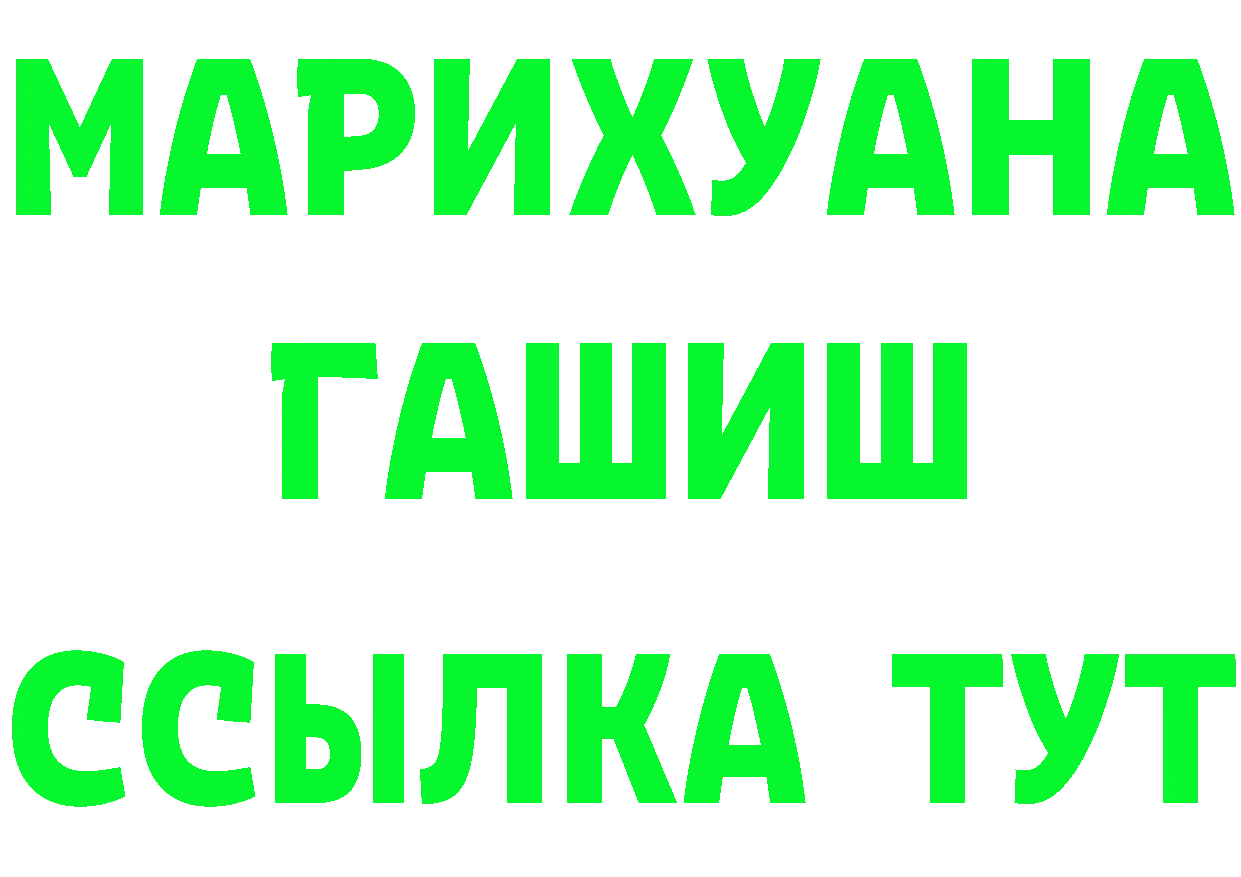 МАРИХУАНА
ГАШИШ
ССЫЛКА ТУТ